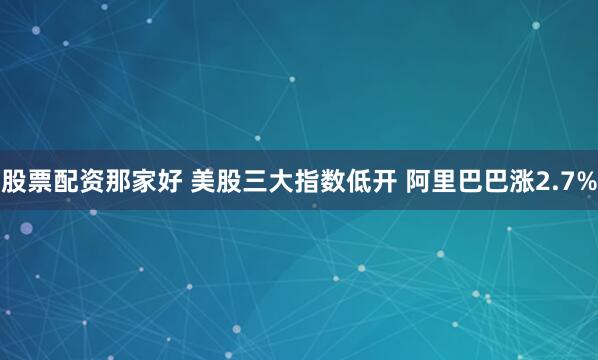 股票配资那家好 美股三大指数低开 阿里巴巴涨2.7%